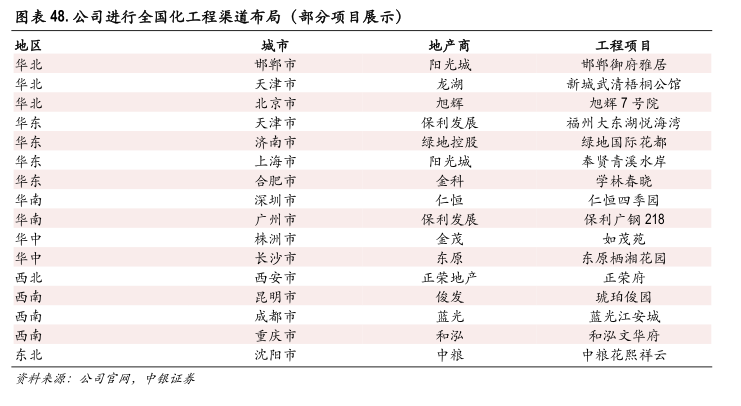 图表 48. 公司进行全国化工程渠道布局（部分项目展示）

| 地区 | 城市 | 地产商 | 工程项目 |
|---|---|---|---|
| 华北 | 邯郸市 | 阳光城 | 邯郸御府雅居 |
| 华北 | 天津市 | 龙湖 | 新城武清梧桐公馆 |
| 华北 | 北京市 | 旭辉 | 旭辉 7 号院 |
| 华东 | 天津市 | 保利发展 | 福州大东湖悦海湾 |
| 华东 | 济南市 | 绿地控股 | 绿地国际花都 |
| 华东 | 上海市 | 阳光城 | 奉贤青溪水岸 |
| 华东 | 合肥市 | 金科 | 学林春晓 |
| 华南 | 深圳市 | 仁恒 | 仁恒四季园 |
| 华南 | 广州市 | 保利发展 | 保利广钢 218 |
| 华中 | 株洲市 | 金茂 | 如茂苑 |
| 华中 | 长沙市 | 东原 | 东原栖湘花园 |
| 西北 | 西安市 | 正荣地产 | 正荣府 |
| 西南 | 昆明市 | 俊发 | 琥珀俊园 |
| 西南 | 成都市 | 蓝光 | 蓝光江安城 |
| 西南 | 重庆市 | 和泓 | 和泓文华府 |
| 东北 | 沈阳市 | 中粮 | 中粮花熙祥云 |

资料来源：公司官网，中银证券